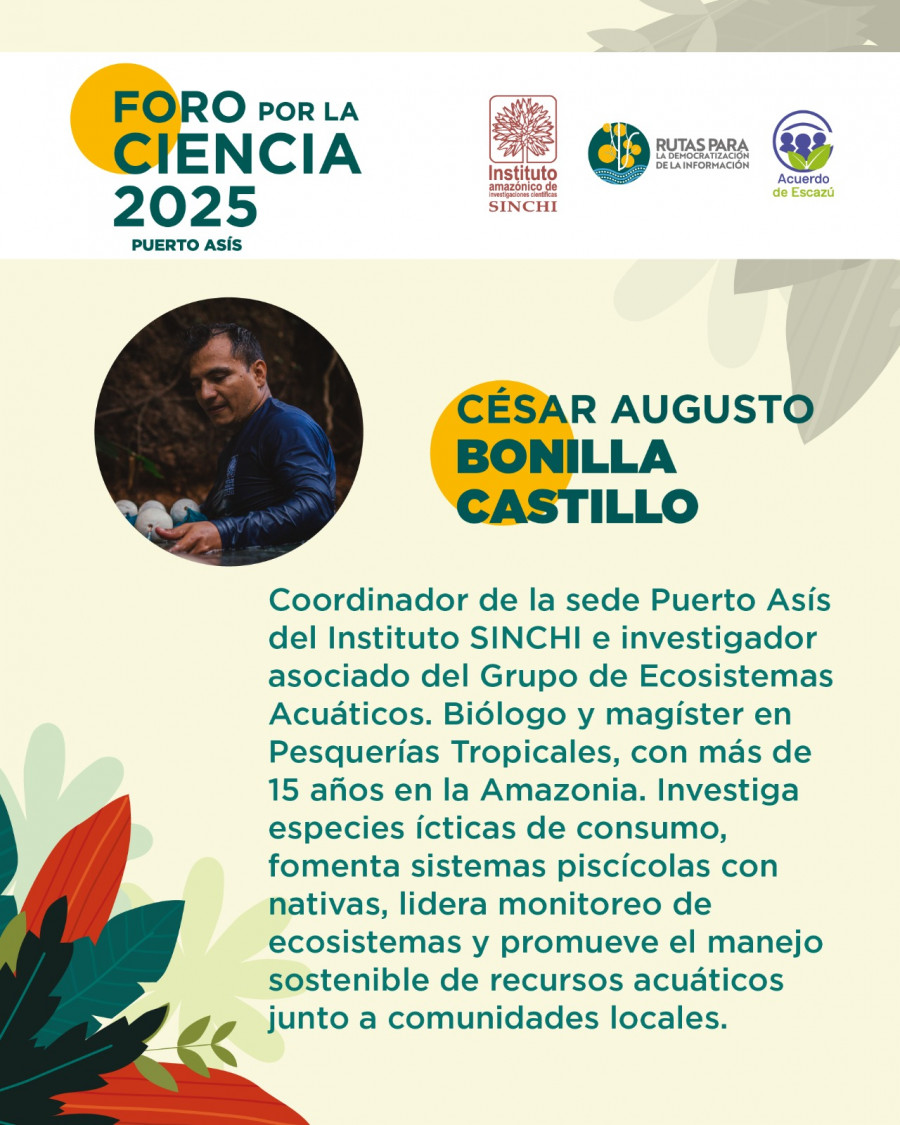 FORO POR LA CIENCIA 2025
PUERTO ASÍS

Instituto amazónico de investigaciones científicas SINCHI

RUTAS PARA LA DEMOCRATIZACIÓN DE LA INFORMACIÓN

Acuerdo de Escazú

CÉSAR AUGUSTO BONILLA CASTILLO

Coordinador de la sede Puerto Asís del Instituto SINCHI e investigador asociado del Grupo de Ecosistemas Acuáticos. Biólogo y magíster en Pesquerías Tropicales, con más de 15 años en la Amazonia. Investiga especies ícticas de consumo, fomenta sistemas piscícolas con nativas, lidera monitoreo de ecosistemas y promueve el manejo sostenible de recursos acuáticos junto a comunidades locales.